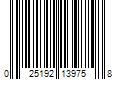 0 25192 13975 8